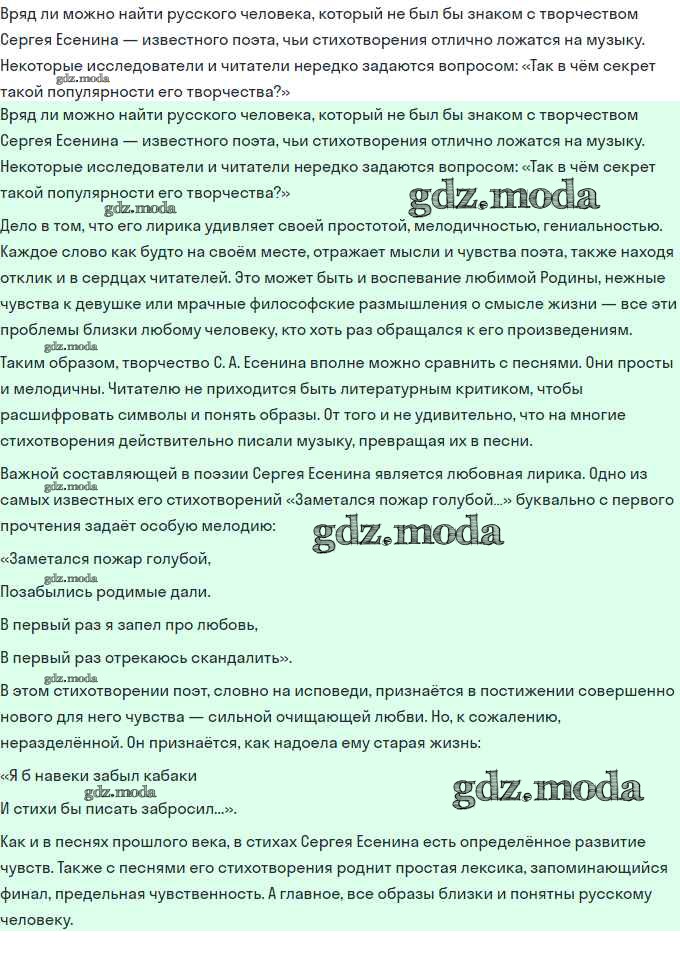 Вряд ли можно найти русского человека, который не был бы знаком с творчеством Сергея Есенина — известного поэта, чьи стихотворения отлично ложатся на музыку. Некоторые исследователи и читатели нередко задаются вопросом: «Так в чём секрет такой популярности его творчества?»

Вряд ли можно найти русского человека, который не был бы знаком с творчеством Сергея Есенина — известного поэта, чьи стихотворения отлично ложатся на музыку. Некоторые исследователи и читатели нередко задаются вопросом: «Так в чём секрет такой популярности его творчества?»

Дело в том, что его лирика удивляет своей простотой, мелодичностью, гениальностью. Каждое слово как будто на своём месте, отражает мысли и чувства поэта, также находя отклик и в сердцах читателей. Это может быть и воспевание любимой Родины, нежные чувства к девушке или мрачные философские размышления о смысле жизни — все эти проблемы близки любому человеку, кто хоть раз обращался к его произведениям.

Таким образом, творчество С. А. Есенина вполне можно сравнить с песнями. Они просты и мелодичны. Читателю не приходится быть литературным критиком, чтобы расшифровать символы и понять образы. От того и не удивительно, что на многие стихотворения действительно писали музыку, превращая их в песни.

Важной составляющей в поэзии Сергея Есенина является любовная лирика. Одно из самых известных его стихотворений «Заметался пожар голубой...» буквально с первого прочтения задаёт особую мелодию:

«Заметался пожар голубой,

Позабылись родимые дали.

В первый раз я запел про любовь,

В первый раз отрекаюсь скандалить».

В этом стихотворении поэт, словно на исповеди, признаётся в постижении совершенно нового для него чувства — сильной очищающей любви. Но, к сожалению, неразделённой. Он признаётся, как надоела ему старая жизнь:

«Я б навеки забыл кабаки

И стихи бы писать забросил...».

Как и в песнях прошлого века, в стихах Сергея Есенина есть определённое развитие чувств. Также с песнями его стихотворения роднит простая лексика, запоминающийся финал, предельная чувственность. А главное, все образы близки и понятны русскому человеку.

gdz.moda